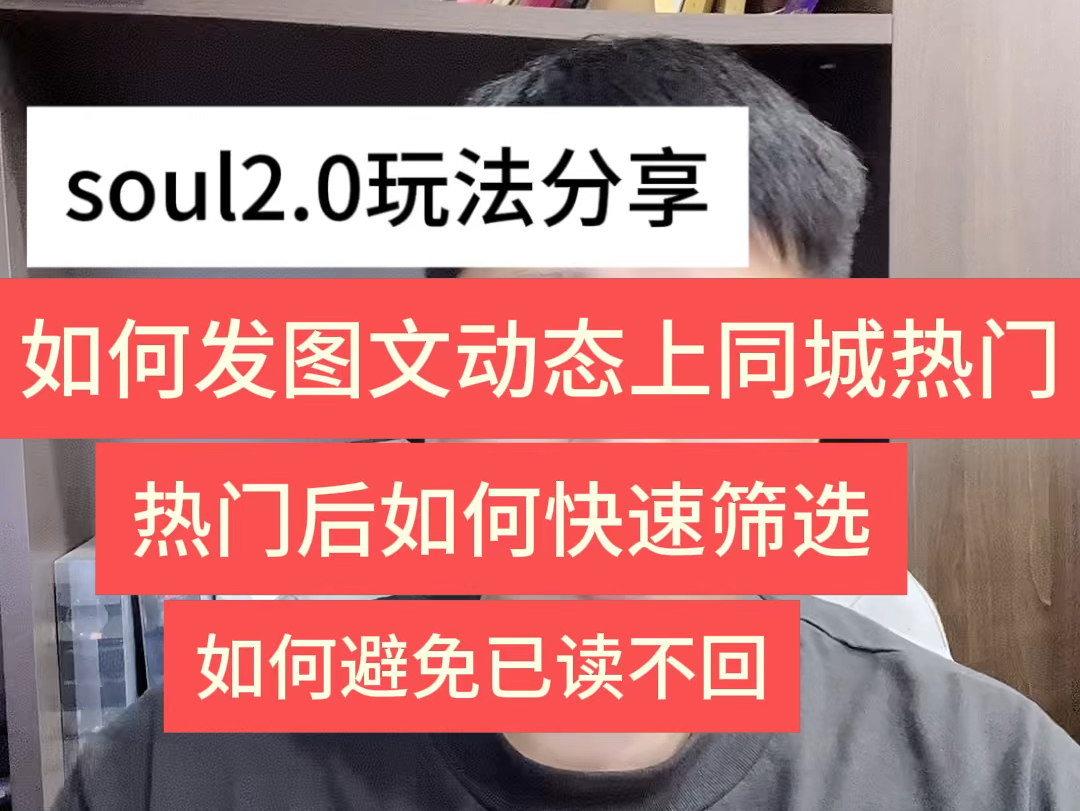 soul2.0玩法分享

如何发图文动态上同城热门

热门后如何快速筛选

如何避免已读不回